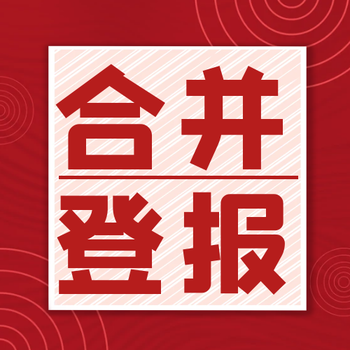 合并

登报